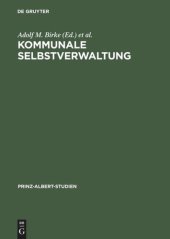 DE GRUYTER

Adolf M. Birke (Ed.) et al.

KOMMUNALE SELBSTVERWALTUNG

PRINZ-ALBERT-STUDIEN

DE
G